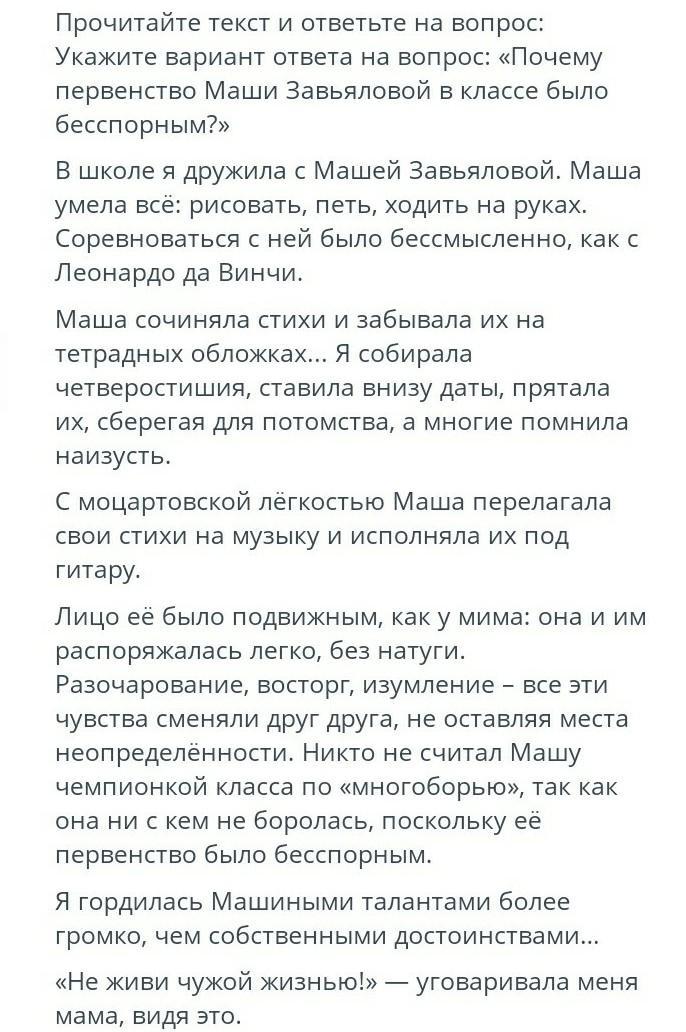 Прочитайте текст и ответьте на вопрос: Укажите вариант ответа на вопрос: «Почему первенство Маши Завьяловой в классе было бесспорным?»

В школе я дружила с Машей Завьяловой. Маша умела всё: рисовать, петь, ходить на руках. Соревноваться с ней было бессмысленно, как с Леонардо да Винчи.

Маша сочиняла стихи и забывала их на тетрадных обложках... Я собирала четверостишия, ставила внизу даты, прятала их, сберегая для потомства, а многие помнила наизусть.

С моцартовской лёгкостью Маша перелагала свои стихи на музыку и исполняла их под гитару.

Лицо её было подвижным, как у мима: она и им распоряжалась легко, без натуги. Разочарование, восторг, изумление – все эти чувства сменяли друг друга, не оставляя места неопределённости. Никто не считал Машу чемпионкой класса по «многоборью», так как она ни с кем не боролась, поскольку её первенство было бесспорным.

Я гордилась Машиными талантами более громко, чем собственными достоинствами...

«Не живи чужой жизнью!» — уговаривала меня мама, видя это.